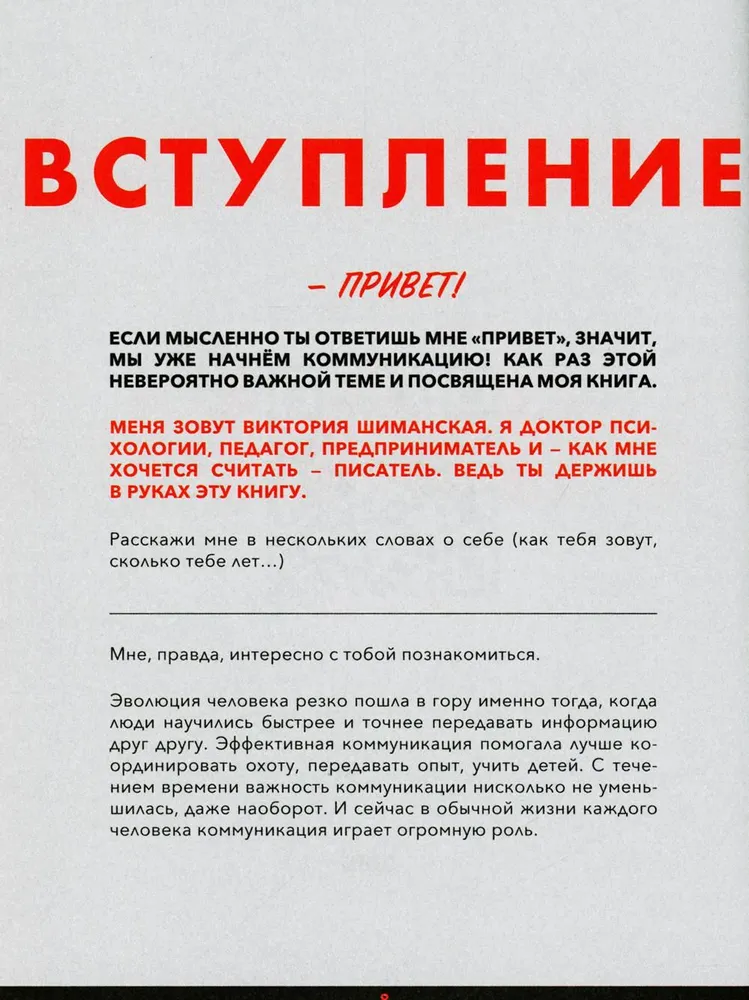 ВСТУПЛЕНИЕ

– ПРИВЕТ!

ЕСЛИ МЫСЛЕННО ТЫ ОТВЕТИШЬ МНЕ «ПРИВЕТ», ЗНАЧИТ, МЫ УЖЕ НАЧНЁМ КОММУНИКАЦИЮ! КАК РАЗ ЭТОЙ НЕВЕРОЯТНО ВАЖНОЙ ТЕМЕ И ПОСВЯЩЕНА МОЯ КНИГА.

МЕНЯ ЗОВУТ ВИКТОРИЯ ШИМАНСКАЯ. Я ДОКТОР ПСИХОЛОГИИ, ПЕДАГОГ, ПРЕДПРИНИМАТЕЛЬ И – КАК МНЕ ХОЧЕТСЯ СЧИТАТЬ – ПИСАТЕЛЬ. ВЕДЬ ТЫ ДЕРЖИШЬ В РУКАХ ЭТУ КНИГУ.

Расскажи мне в нескольких словах о себе (как тебя зовут, сколько тебе лет…)

Мне, правда, интересно с тобой познакомиться.

Эволюция человека резко пошла в гору именно тогда, когда люди научились быстрее и точнее передавать информацию друг другу. Эффективная коммуникация помогала лучше координировать охоту, передавать опыт, учить детей. С течением времени важность коммуникации нисколько не уменьшилась, даже наоборот. И сейчас в обычной жизни каждого человека коммуникация играет огромную роль.